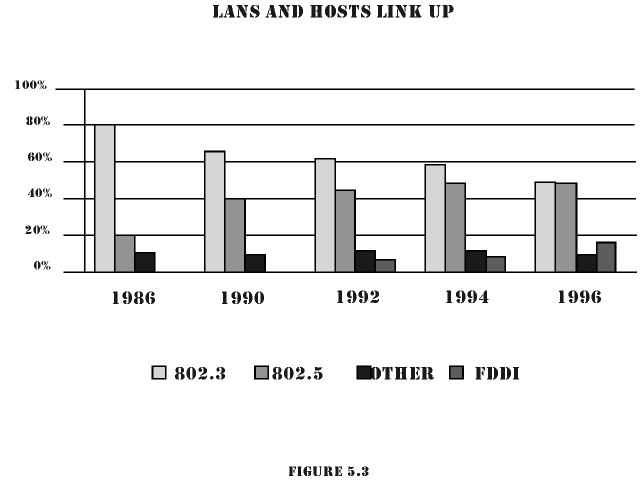 LANS AND HOSTS LINK UP

100%
80%
60%
40%
20%
0%

1986 1990 1992 1994 1996

802.3 802.5 OTHER FDDI

FIGURE 5.3